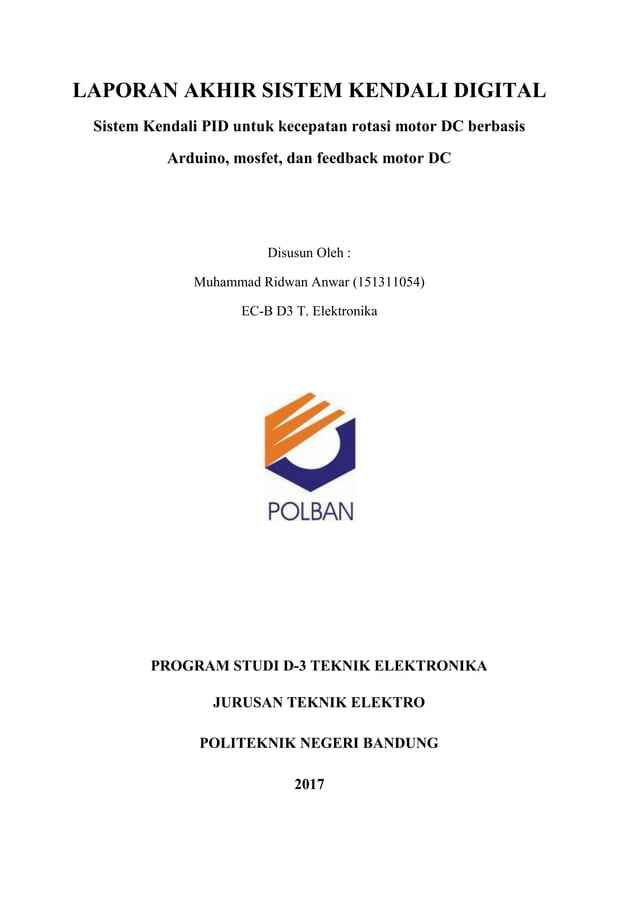 LAPORAN AKHIR SISTEM KENDALI DIGITAL

Sistem Kendali PID untuk kecepatan rotasi motor DC berbasis Arduino, mosfet, dan feedback motor DC

Disusun Oleh :

Muhammad Ridwan Anwar (151311054)

EC-B D3 T. Elektronika

POLBAN

PROGRAM STUDI D-3 TEKNIK ELEKTRONIKA

JURUSAN TEKNIK ELEKTRO

POLITEKNIK NEGERI BANDUNG

2017